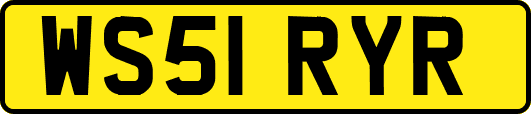 WS51 RYR